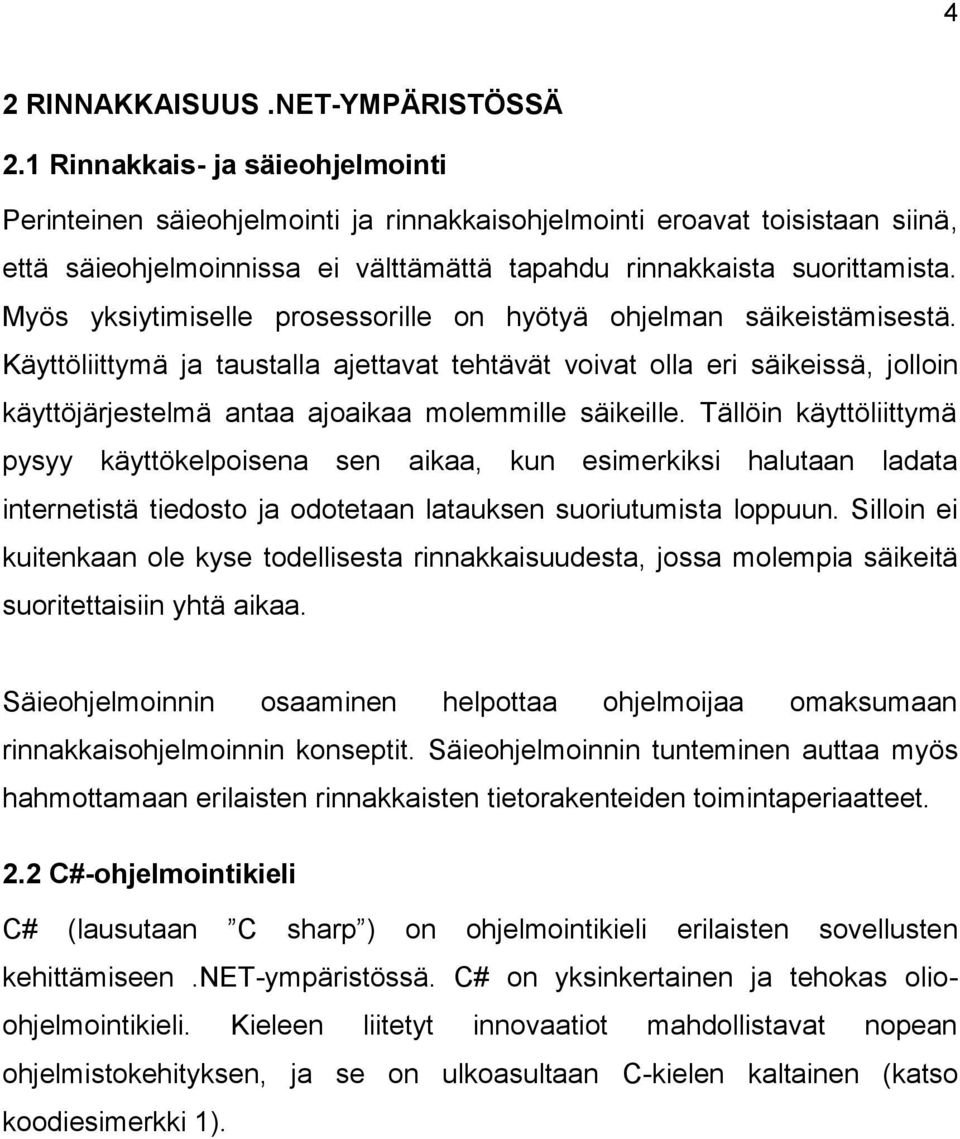 4

2 RINNAKKAISUUS .NET-YMPÄRISTÖSSÄ

2.1 Rinnakkais- ja säieohjelmointi

Perinteinen säieohjelmointi ja rinnakkaisohjelmointi eroavat toisistaan siinä, että säieohjelmoinnissa ei välttämättä tapahdu rinnakkaista suorittamista. Myös yksiytimiselle prosessorille on hyötyä ohjelman säikeistämisestä. Käyttöliittymä ja taustalla ajettavat tehtävät voivat olla eri säikeissä, jolloin käyttöjärjestelmä antaa ajoaikaa molemmille säikeille. Tällöin käyttöliittymä pysyy käyttökelpoisena sen aikaa, kun esimerkiksi halutaan ladata internetistä tiedosto ja odotetaan latauksen suoriutumista loppuun. Silloin ei kuitenkaan ole kyse todellisesta rinnakkaisuudesta, jossa molempia säikeitä suoritettaisiin yhtä aikaa.

Säieohjelmoinnin osaaminen helpottaa ohjelmoijaa omaksumaan rinnakkaisohjelmoinnin konseptit. Säieohjelmoinnin tunteminen auttaa myös hahmottamaan erilaisten rinnakkaisten tietorakenteiden toimintaperiaatteet.

2.2 C#-ohjelmointikieli

C# (lausutaan ”C sharp”) on ohjelmointikieli erilaisten sovellusten kehittämiseen .NET-ympäristössä. C# on yksinkertainen ja tehokas olio-ohjelmointikieli. Kieleen liitetyt innovaatiot mahdollistavat nopean ohjelmistokehityksen, ja se on ulkoasultaan C-kielen kaltainen (katso koodiesimerkki 1).